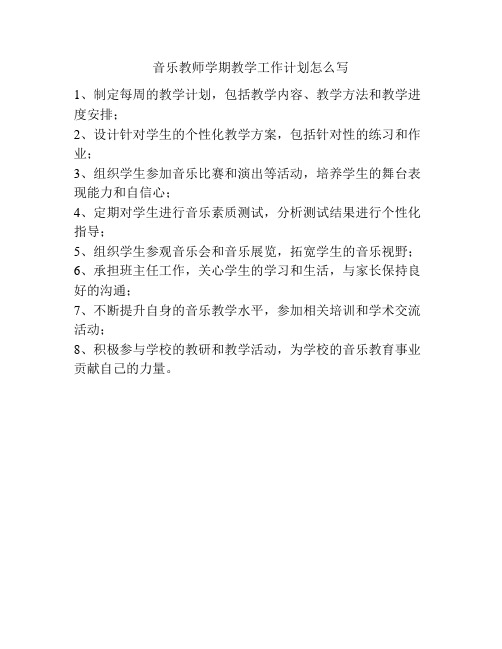 音乐教师学期教学工作计划怎么写

1、制定每周的教学计划，包括教学内容、教学方法和教学进度安排；

2、设计针对学生的个性化教学方案，包括针对性的练习和作业；

3、组织学生参加音乐比赛和演出等活动，培养学生的舞台表现能力和自信心；

4、定期对学生进行音乐素质测试，分析测试结果进行个性化指导；

5、组织学生参观音乐会和音乐展览，拓宽学生的音乐视野；

6、承担班主任工作，关心学生的学习和生活，与家长保持良好的沟通；

7、不断提升自身的音乐教学水平，参加相关培训和学术交流活动；

8、积极参与学校的教研和教学活动，为学校的音乐教育事业贡献自己的力量。